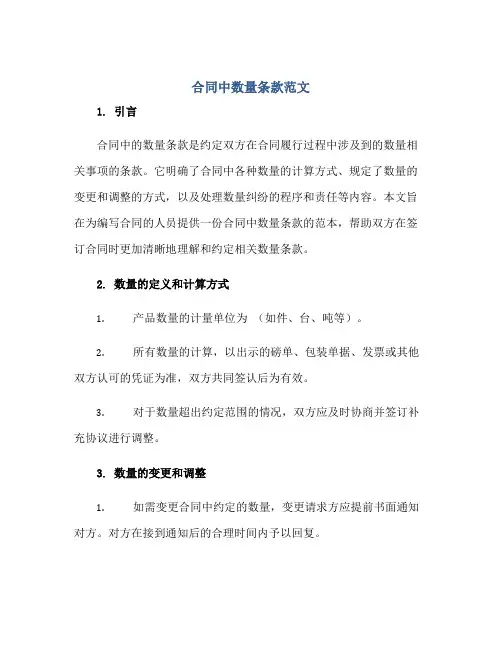 合同中数量条款范文

1. 引言

合同中的数量条款是约定双方在合同履行过程中涉及到的数量相关事项的条款。它明确了合同中各种数量的计算方式、规定了数量的变更和调整的方式，以及处理数量纠纷的程序和责任等内容。本文旨在为编写合同的人员提供一份合同中数量条款的范本，帮助双方在签订合同时更加清晰地理解和约定相关数量条款。

2. 数量的定义和计算方式

1. 产品数量的计量单位为 （如件、台、吨等）。

2. 所有数量的计算，以出示的磅单、包装单据、发票或其他双方认可的凭证为准，双方共同签认后为有效。

3. 对于数量超出约定范围的情况，双方应及时协商并签订补充协议进行调整。

3. 数量的变更和调整

1. 如需变更合同中约定的数量，变更请求方应提前书面通知对方。对方在接到通知后的合理时间内予以回复。